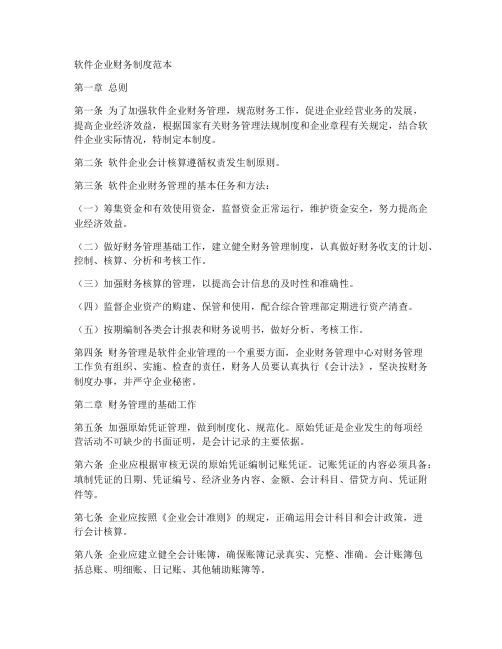 软件企业财务制度范本

第一章 总则

第一条 为了加强软件企业财务管理，规范财务工作，促进企业经营业务的发展，提高企业经济效益，根据国家有关财务管理法规制度和企业章程有关规定，结合软件企业实际情况，特制定本制度。

第二条 软件企业会计核算遵循权责发生制原则。

第三条 软件企业财务管理的基本任务和方法：

（一）筹集资金和有效使用资金，监督资金正常运行，维护资金安全，努力提高企业经济效益。

（二）做好财务管理基础工作，建立健全财务管理制度，认真做好财务收支的计划、控制、核算、分析和考核工作。

（三）加强财务核算的管理，以提高会计信息的及时性和准确性。

（四）监督企业资产的购建、保管和使用，配合综合管理部定期进行资产清查。

（五）按期编制各类会计报表和财务说明书，做好分析、考核工作。

第四条 财务管理是软件企业管理的一个重要方面，企业财务管理中心对财务管理工作负有组织、实施、检查的责任，财务人员要认真执行《会计法》，坚决按财务制度办事，并严守企业秘密。

第二章 财务管理的基础工作

第五条 加强原始凭证管理，做到制度化、规范化。原始凭证是企业发生的每项经营活动不可缺少的书面证明，是会计记录的主要依据。

第六条 企业应根据审核无误的原始凭证编制记账凭证。记账凭证的内容必须具备：填制凭证的日期、凭证编号、经济业务内容、金额、会计科目、借贷方向、凭证附件等。

第七条 企业应按照《企业会计准则》的规定，正确运用会计科目和会计政策，进行会计核算。

第八条 企业应建立健全会计账簿，确保账簿记录真实、完整、准确。会计账簿包括总账、明细账、日记账、其他辅助账簿等。